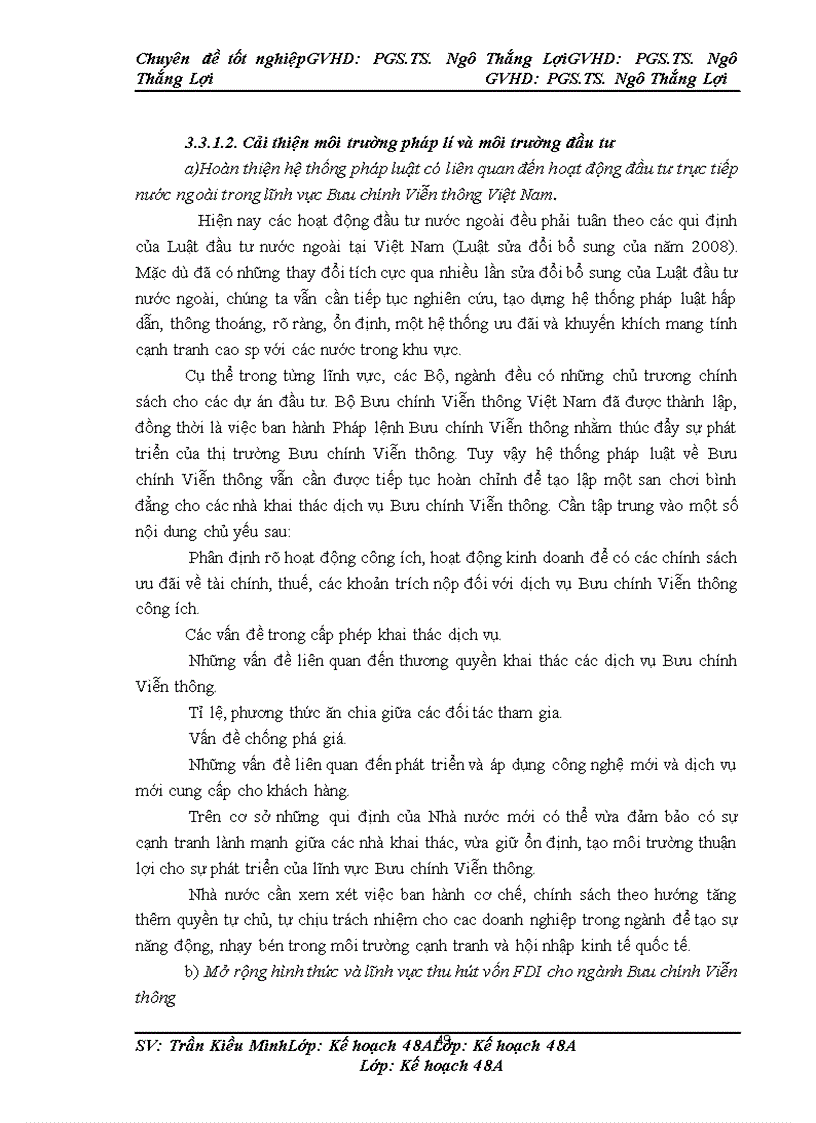 Chuyên đề tốt nghiệpGVHD: PGS.TS. Ngô Thắng LợiGVHD: PGS.TS. Ngô Thắng Lợi GVHD: PGS.TS. Ngô Thắng Lợi

3.3.1.2. Cải thiện môi trường pháp lí và môi trường đầu tư

a)Hoàn thiện hệ thống pháp luật có liên quan đến hoạt động đầu tư trực tiếp nước ngoài trong lĩnh vực Bưu chính Viễn thông Việt Nam.

Hiện nay các hoạt động đầu tư nước ngoài đều phải tuân theo các qui định của Luật đầu tư nước ngoài tại Việt Nam (Luật sửa đổi bổ sung của năm 2008). Mặc dù đã có những thay đổi tích cực qua nhiều lần sửa đổi bổ sung của Luật đầu tư nước ngoài, chúng ta vẫn cần tiếp tục nghiên cứu, tạo dựng hệ thống pháp luật hấp dẫn, thông thoáng, rõ ràng, ổn định, một hệ thống ưu đãi và khuyến khích mang tính cạnh tranh cao sp với các nước trong khu vực.

Cụ thể trong từng lĩnh vực, các Bộ, ngành đều có những chủ trương chính sách cho các dự án đầu tư. Bộ Bưu chính Viễn thông Việt Nam đã được thành lập, đồng thời là việc ban hành Pháp lệnh Bưu chính Viễn thông nhằm thúc đẩy sự phát triển của thị trường Bưu chính Viễn thông. Tuy vậy hệ thống pháp luật về Bưu chính Viễn thông vẫn cần được tiếp tục hoàn chỉnh để tạo lập một san chơi bình đẳng cho các nhà khai thác dịch vụ Bưu chính Viễn thông. Cần tập trung vào một số nội dung chủ yếu sau:

Phân định rõ hoạt động công ích, hoạt động kinh doanh để có các chính sách ưu đãi về tài chính, thuế, các khoản trích nộp đối với dịch vụ Bưu chính Viễn thông công ích.

Các vấn đề trong cấp phép khai thác dịch vụ.

Những vấn đề liên quan đến thương quyền khai thác các dịch vụ Bưu chính Viễn thông.

Tỉ lệ, phương thức ăn chia giữa các đối tác tham gia.

Vấn đề chống phá giá.

Những vấn đề liên quan đến phát triển và áp dụng công nghệ mới và dịch vụ mới cung cấp cho khách hàng.

Trên cơ sở những qui định của Nhà nước mới có thể vừa đảm bảo có sự cạnh tranh lành mạnh giữa các nhà khai thác, vừa giữ ổn định, tạo môi trường thuận lợi cho sự phát triển của lĩnh vực Bưu chính Viễn thông.

Nhà nước cần xem xét việc ban hành cơ chế, chính sách theo hướng tăng thêm quyền tự chủ, tự chịu trách nhiệm cho cac doanh nghiệp trong ngành để tạo sự năng động, nhạy bén trong môi trường cạnh tranh và hội nhập kinh tế quốc tế.

b) Mở rộng hình thức và lĩnh vực thu hút vốn FDI cho ngành Bưu chính Viễn thông

SV: Trần Kiều MinhLớp: Kế hoạch 48ALớp: Kế hoạch 48A Lớp: Kế hoạch 48A